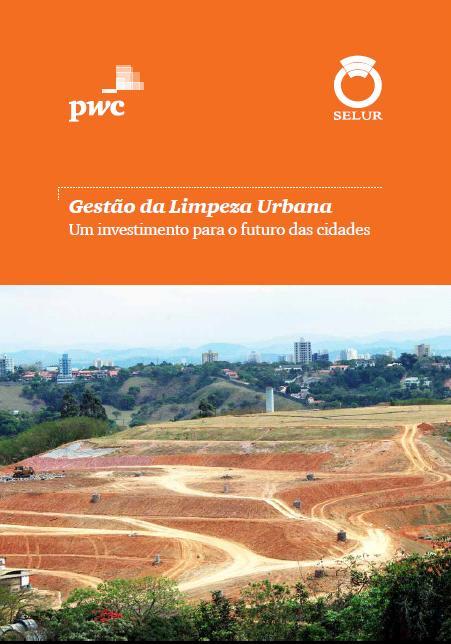 pwc

SELUR

Gestão da Limpeza Urbana
Um investimento para o futuro das cidades